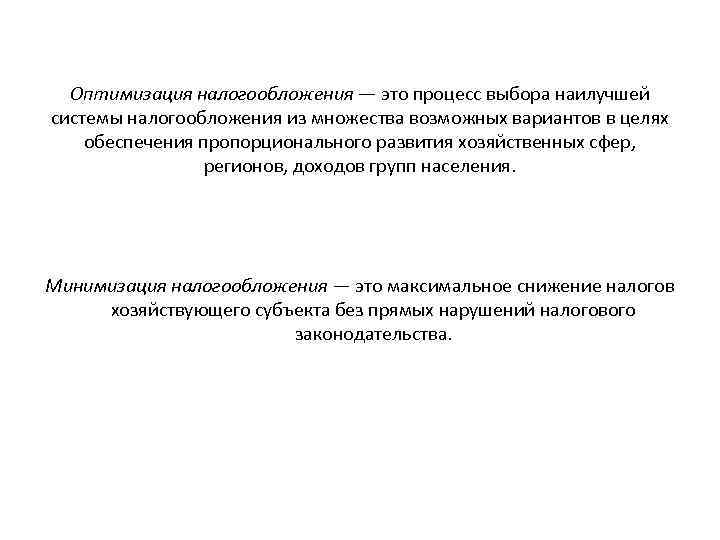 Оптимизация налогообложения — это процесс выбора наилучшей системы налогообложения из множества возможных вариантов в целях обеспечения пропорционального развития хозяйственных сфер, регионов, доходов групп населения.

Минимизация налогообложения — это максимальное снижение налогов хозяйствующего субъекта без прямых нарушений налогового законодательства.